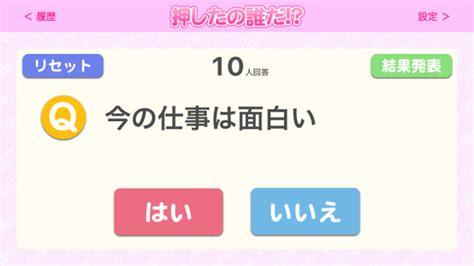 < 履歴

押したの誰だ!?

設定 >

リセット

10人回答

結果発表

Q

今の仕事は面白い

はい

いいえ